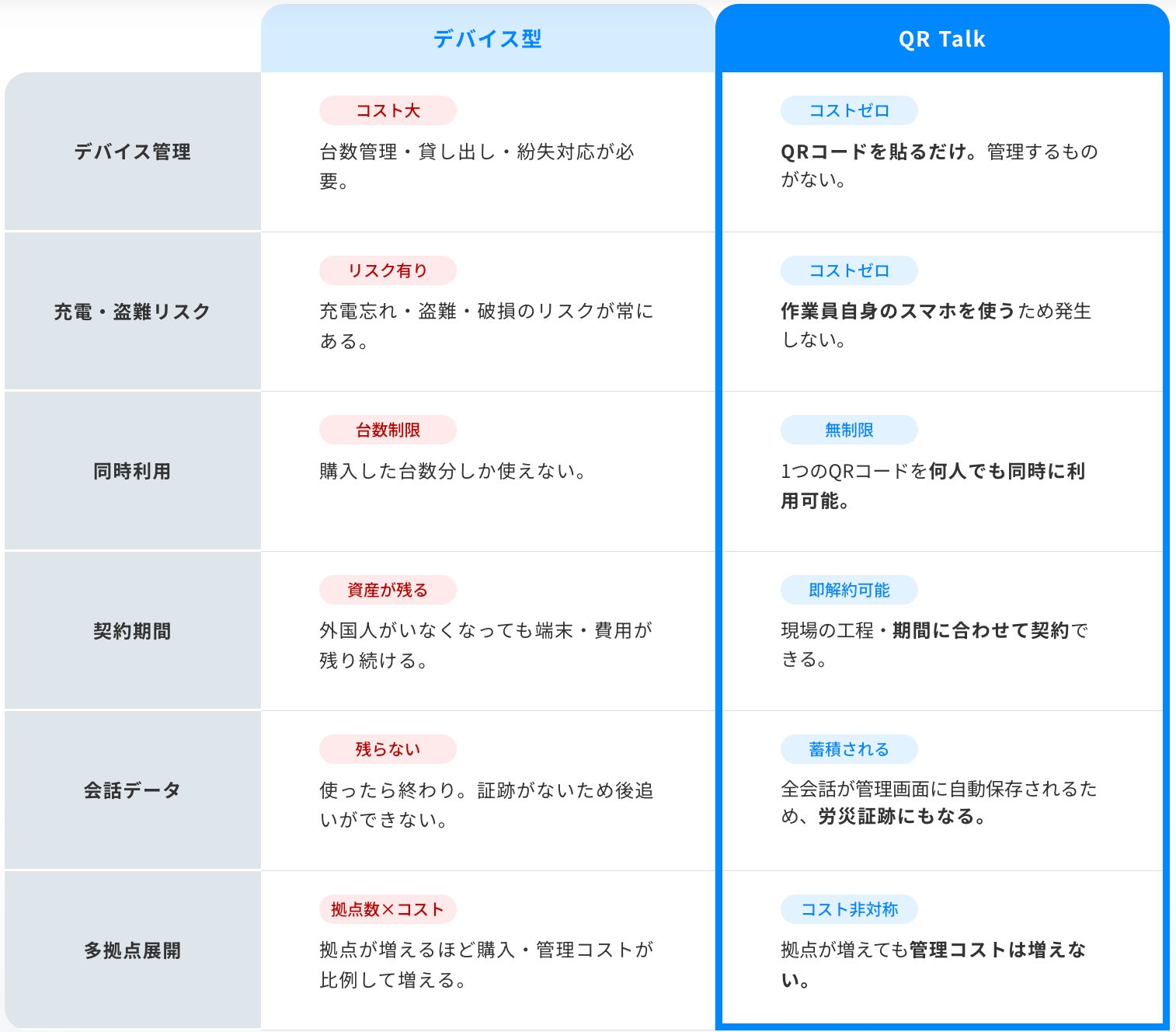 |  | デバイス型 | QR Talk |
|---|---|---|
| デバイス管理 | コスト大 台数管理・貸し出し・紛失対応が必要。 | コストゼロ QRコードを貼るだけ。管理するものがない。 |
| 充電・盗難リスク | リスク有り 充電忘れ・盗難・破損のリスクが常にある。 | コストゼロ 作業員自身のスマホを使うため発生しない。 |
| 同時利用 | 台数制限 購入した台数分しか使えない。 | 無制限 1つのQRコードを何人でも同時に利用可能。 |
| 契約期間 | 資産が残る 外国人がいなくなっても端末・費用が残り続ける。 | 即解約可能 現場の工程・期間に合わせて契約できる。 |
| 会話データ | 残らない 使ったら終わり。証跡がないため後追いができない。 | 蓄積される 全会話が管理画面に自動保存されるため、労災証跡にもなる。 |
| 多拠点展開 | 拠点数×コスト 拠点が増えるほど購入・管理コストが比例して増える。 | コスト非対称 拠点が増えても管理コストは増えない。 |